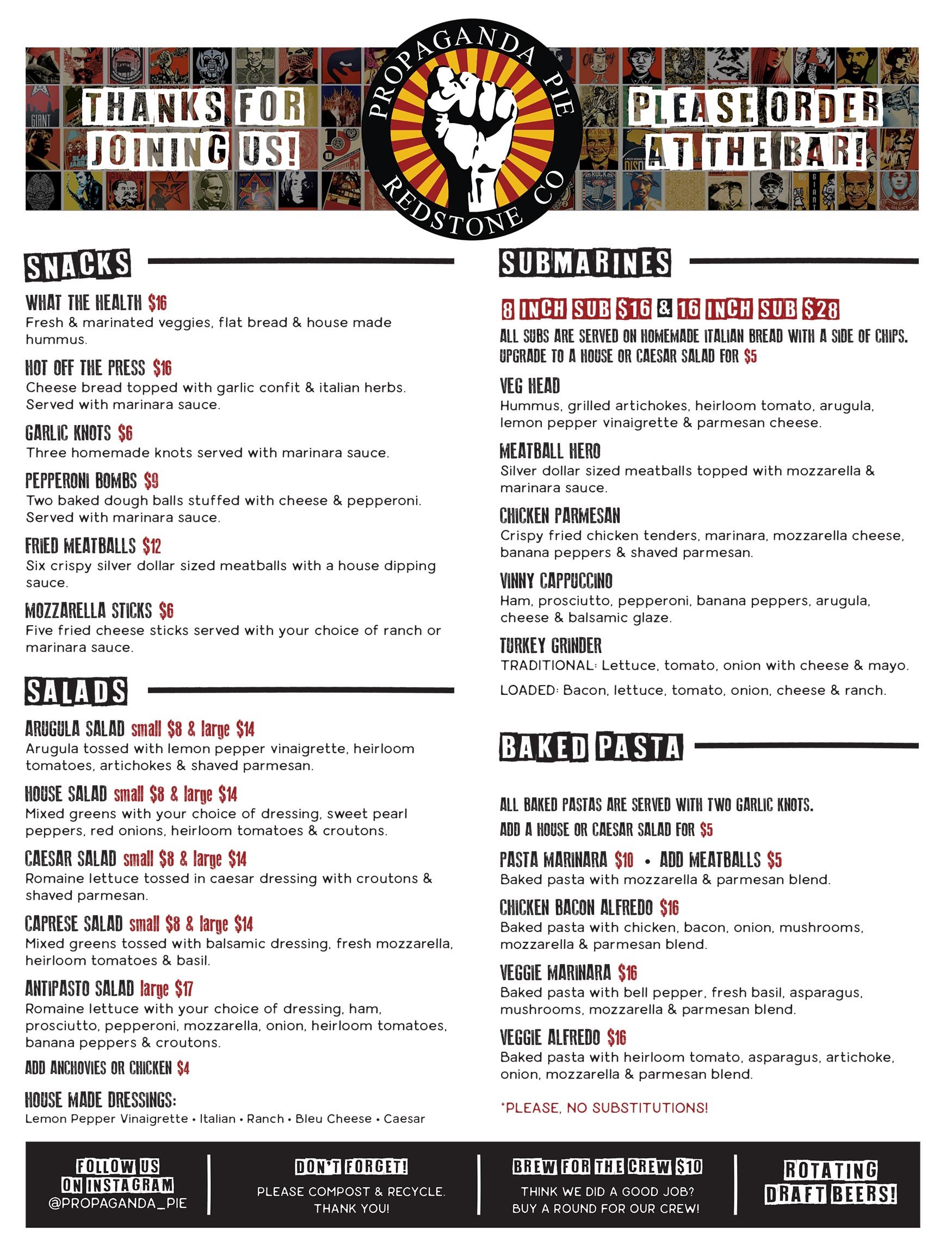 THANKS FOR JOINING US!

PROPAGANDA PIE
REDSTONE CO

PLEASE ORDER AT THE BAR!

SNACKS

WHAT THE HEALTH $16
Fresh & marinated veggies, flat bread & house made hummus.

HOT OFF THE PRESS $16
Cheese bread topped with garlic confit & italian herbs. Served with marinara sauce.

GARLIC KNOTS $6
Three homemade knots served with marinara sauce.

PEPPERONI BOMBS $9
Two baked dough balls stuffed with cheese & pepperoni. Served with marinara sauce.

FRIED MEATBALLS $12
Six crispy silver dollar sized meatballs with a house dipping sauce.

MOZZARELLA STICKS $6
Five fried cheese sticks served with your choice of ranch or marinara sauce.

SALADS

ARUGULA SALAD small $8 & large $14
Arugula tossed with lemon pepper vinaigrette, heirloom tomatoes, artichokes & shaved parmesan.

HOUSE SALAD small $8 & large $14
Mixed greens with your choice of dressing, sweet pearl peppers, red onions, heirloom tomatoes & croutons.

CAESAR SALAD small $8 & large $14
Romaine lettuce tossed in caesar dressing with croutons & shaved parmesan.

CAPRESE SALAD small $8 & large $14
Mixed greens tossed with balsamic dressing, fresh mozzarella, heirloom tomatoes & basil.

ANTIPASTO SALAD large $17
Romaine lettuce with your choice of dressing, ham, prosciutto, pepperoni, mozzarella, onion, heirloom tomatoes, banana peppers & croutons.

ADD ANCHOVIES OR CHICKEN $4

HOUSE MADE DRESSINGS:
Lemon Pepper Vinaigrette • Italian • Ranch • Bleu Cheese • Caesar

SUBMARINES

8 INCH SUB $16 & 16 INCH SUB $28
ALL SUBS ARE SERVED ON HOMEMADE ITALIAN BREAD WITH A SIDE OF CHIPS. UPGRADE TO A HOUSE OR CAESAR SALAD FOR $5

VEG HEAD
Hummus, grilled artichokes, heirloom tomato, arugula, lemon pepper vinaigrette & parmesan cheese.

MEATBALL HERO
Silver dollar sized meatballs topped with mozzarella & marinara sauce.

CHICKEN PARMESAN
Crispy fried chicken tenders, marinara, mozzarella cheese, banana peppers & shaved parmesan.

VINNY CAPPUCCINO
Ham, prosciutto, pepperoni, banana peppers, arugula, cheese & balsamic glaze.

TURKEY GRINDER
TRADITIONAL: Lettuce, tomato, onion with cheese & mayo.
LOADED: Bacon, lettuce, tomato, onion, cheese & ranch.

BAKED PASTA

ALL BAKED PASTAS ARE SERVED WITH TWO GARLIC KNOTS.
ADD A HOUSE OR CAESAR SALAD FOR $5

PASTA MARINARA $10 • ADD MEATBALLS $5
Baked pasta with mozzarella & parmesan blend.

CHICKEN BACON ALFREDO $16
Baked pasta with chicken, bacon, onion, mushrooms, mozzarella & parmesan blend.

VEGGIE MARINARA $16
Baked pasta with bell pepper, fresh basil, asparagus, mushrooms, mozzarella & parmesan blend.

VEGGIE ALFREDO $16
Baked pasta with heirloom tomato, asparagus, artichoke, onion, mozzarella & parmesan blend.

*PLEASE, NO SUBSTITUTIONS!

FOLLOW US ON INSTAGRAM
@PROPAGANDA_PIE

DON'T FORGET!
PLEASE COMPOST & RECYCLE. THANK YOU!

BREW FOR THE CREW $10
THINK WE DID A GOOD JOB? BUY A ROUND FOR OUR CREW!

ROTATING DRAFT BEERS!